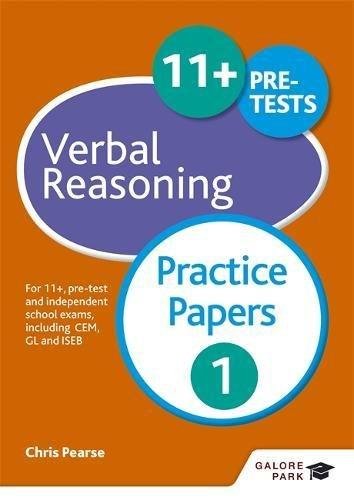 11+ PRE-TESTS

Verbal Reasoning

Practice Papers 1

For 11+, pre-test and independent school exams, including CEM, GL and ISEB

Chris Pearse

GALORE PARK